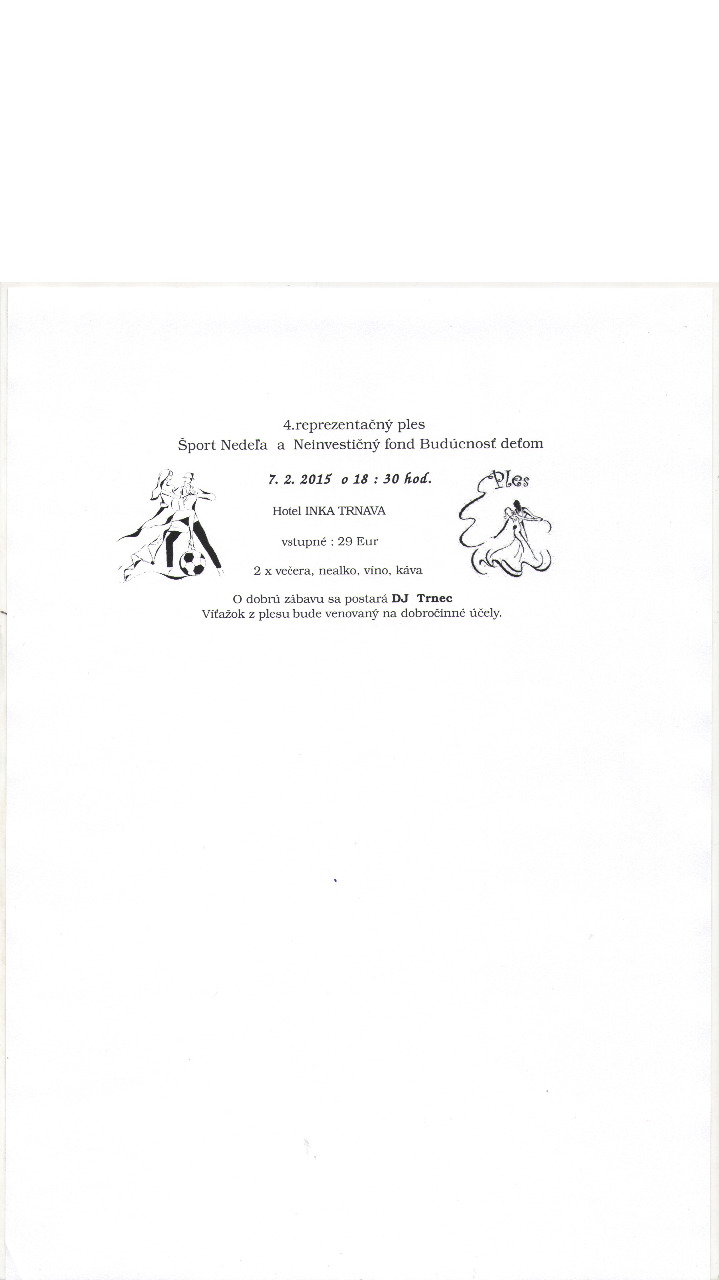 4.reprezentačný ples
Šport Nedeľa a Neinvestičný fond Budúcnosť deťom

7. 2. 2015 o 18 : 30 hod.

Ples

Hotel INKA TRNAVA

vstupné : 29 Eur

2 x večera, nealko, víno, káva

O dobrú zábavu sa postará DJ Trnec
Víťazok z plesu bude venovaný na dobročinné účely.